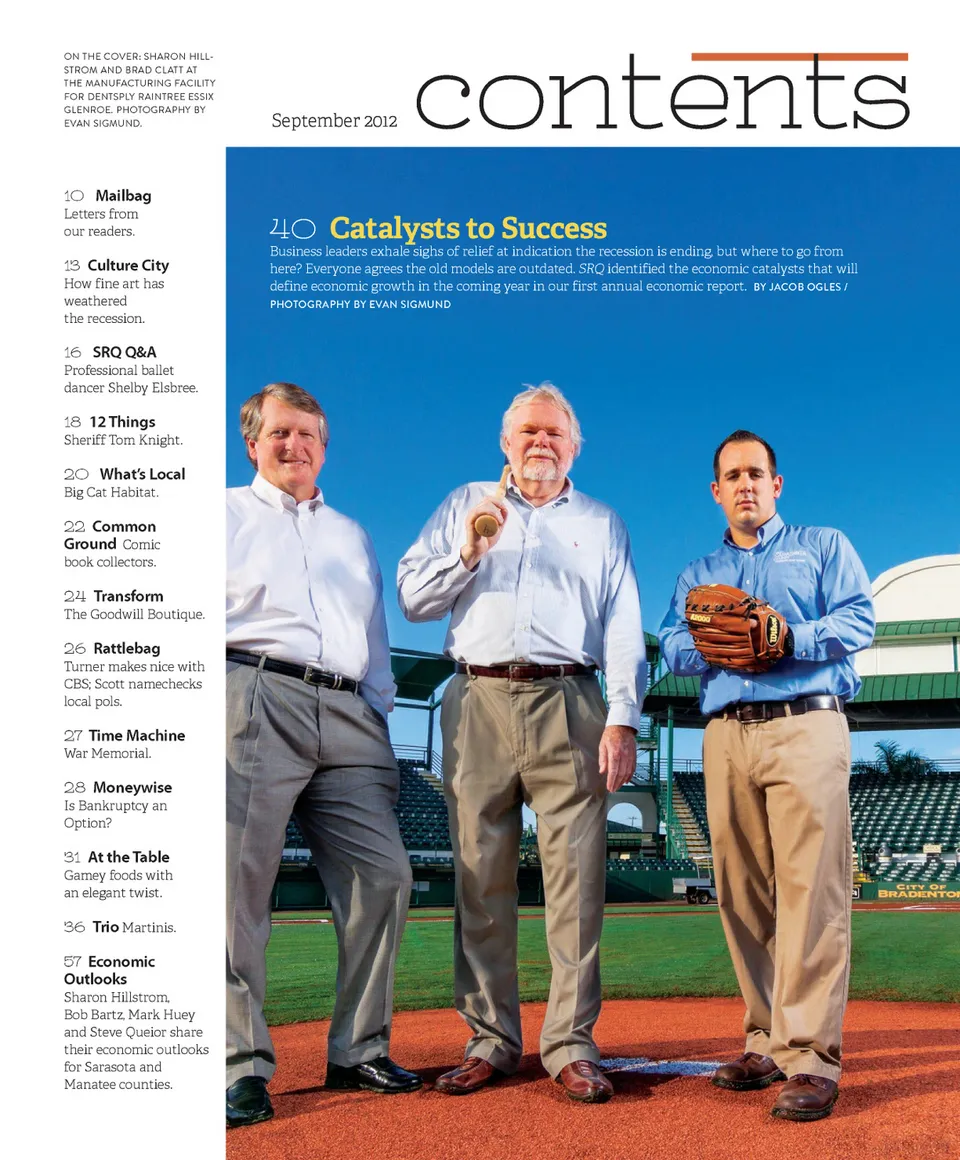 ON THE COVER: SHARON HILLSTROM AND BRAD CLATT AT THE MANUFACTURING FACILITY FOR DENTSPLY RAINTREE ESSIX GLENROE. PHOTOGRAPHY BY EVAN SIGMUND.

September 2012

contents

10 Mailbag
Letters from our readers.

13 Culture City
How fine art has weathered the recession.

16 SRQ Q&A
Professional ballet dancer Shelby Elsbree.

18 12 Things
Sheriff Tom Knight.

20 What's Local
Big Cat Habitat.

22 Common Ground Comic book collectors.

24 Transform
The Goodwill Boutique.

26 Rattlebag
Turner makes nice with CBS; Scott namechecks local pols.

27 Time Machine
War Memorial.

28 Moneywise
Is Bankruptcy an Option?

31 At the Table
Gamey foods with an elegant twist.

36 Trio Martinis.

57 Economic Outlooks
Sharon Hillstrom, Bob Bartz, Mark Huey and Steve Queior share their economic outlooks for Sarasota and Manatee counties.

40 Catalysts to Success
Business leaders exhale sighs of relief at indication the recession is ending, but where to go from here? Everyone agrees the old models are outdated. SRQ identified the economic catalysts that will define economic growth in the coming year in our first annual economic report. BY JACOB OGLES / PHOTOGRAPHY BY EVAN SIGMUND

CITY OF BRADENTON